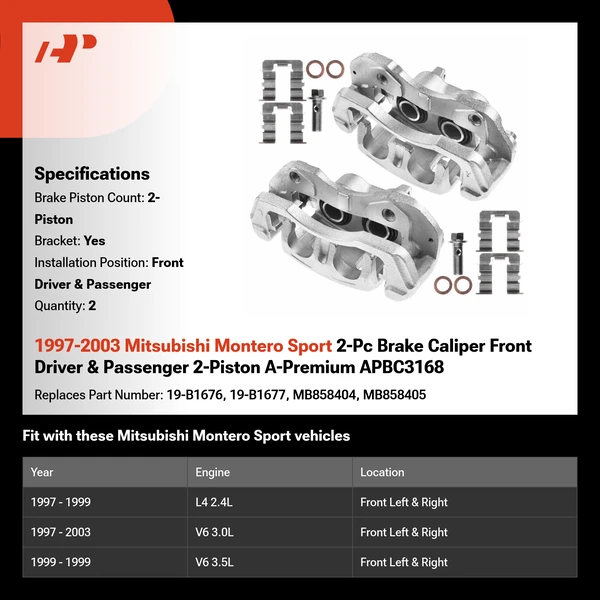 Specifications

Brake Piston Count: 2-Piston

Bracket: Yes

Installation Position: Front Driver & Passenger

Quantity: 2

1997-2003 Mitsubishi Montero Sport 2-Pc Brake Caliper Front Driver & Passenger 2-Piston A-Premium APBC3168

Replaces Part Number: 19-B1676, 19-B1677, MB858404, MB858405

Fit with these Mitsubishi Montero Sport vehicles

| Year | Engine | Location |
|---|---|---|
| 1997 - 1999 | L4 2.4L | Front Left & Right |
| 1997 - 2003 | V6 3.0L | Front Left & Right |
| 1999 - 1999 | V6 3.5L | Front Left & Right |